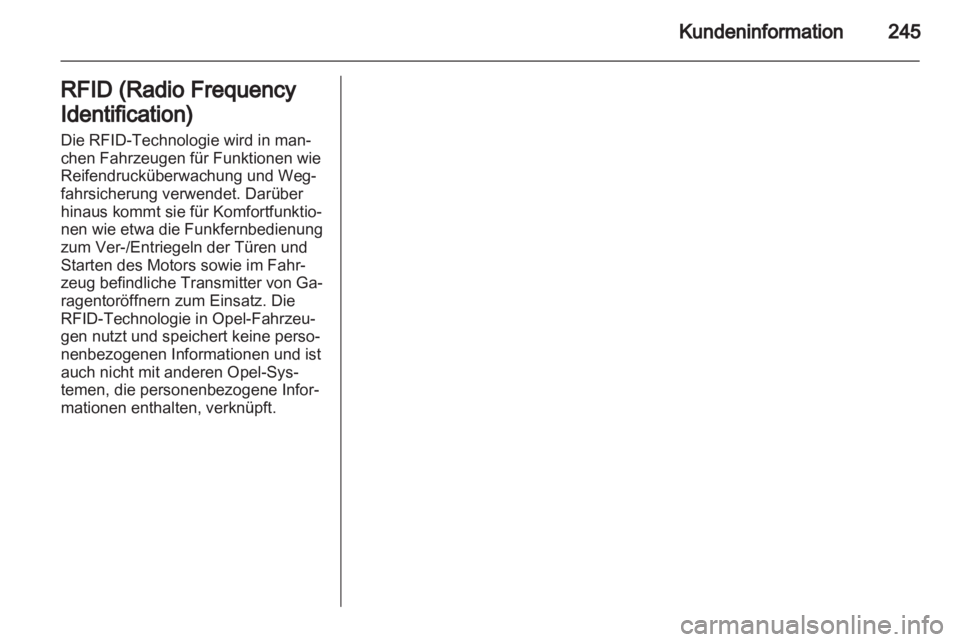 Kundeninformation 245

RFID (Radio Frequency Identification)

Die RFID-Technologie wird in manchen Fahrzeugen für Funktionen wie Reifendrucküberwachung und Wegfahrsicherung verwendet. Darüber hinaus kommt sie für Komfortfunktionen wie etwa die Funkfernbedienung zum Ver-/Entriegeln der Türen und Starten des Motors sowie im Fahrzeug befindliche Transmitter von Garagentoröffnern zum Einsatz. Die RFID-Technologie in Opel-Fahrzeugen nutzt und speichert keine personenbezogenen Informationen und ist auch nicht mit anderen Opel-Systemen, die personenbezogene Informationen enthalten, verknüpft.

carmanualsonline.info